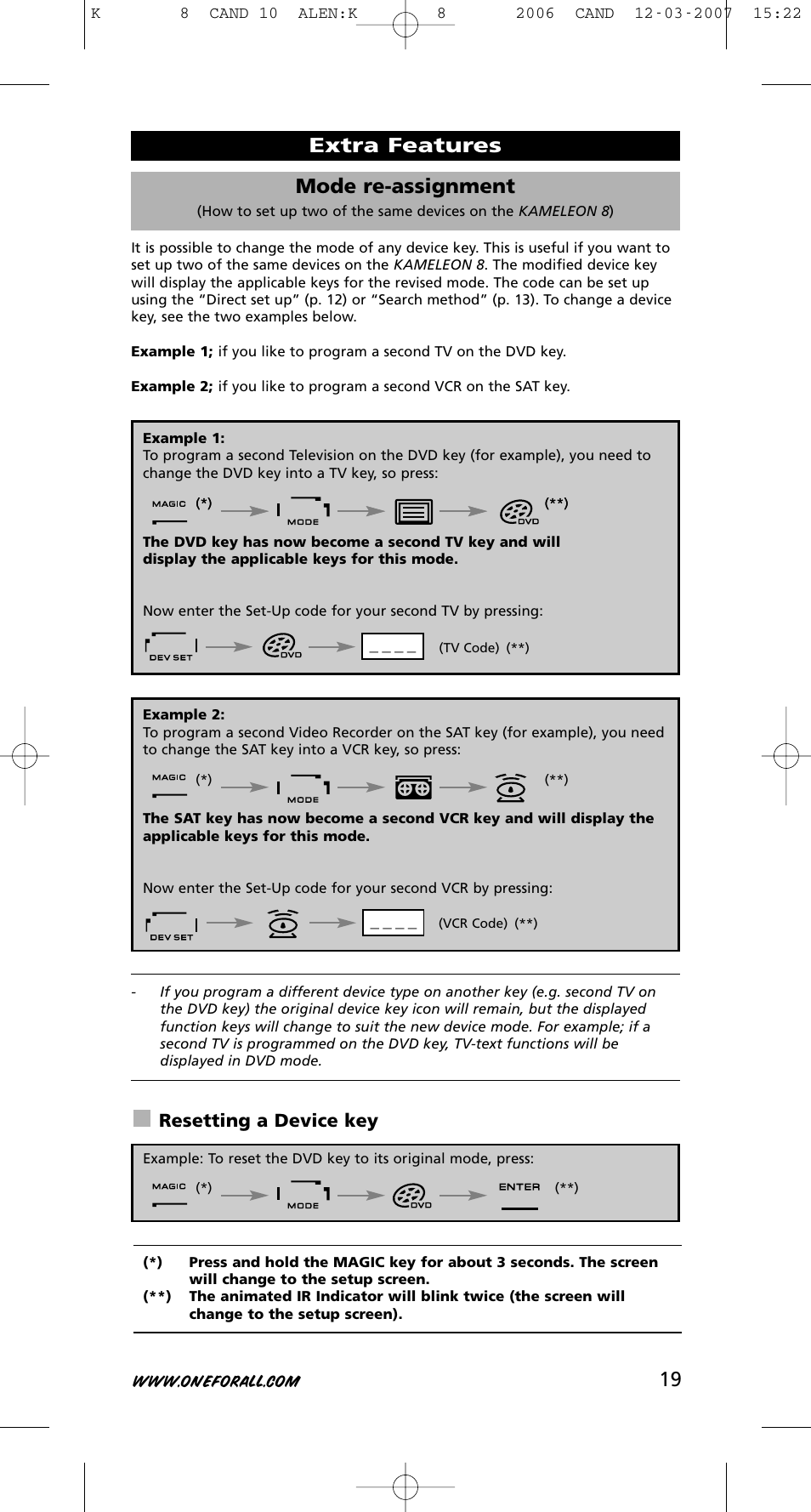 K 8 CAND 10 ALEN:K 8 2006 CAND 12-03-2007 15:22

Extra Features

Mode re-assignment

(How to set up two of the same devices on the KAMELEON 8)

It is possible to change the mode of any device key. This is useful if you want to set up two of the same devices on the KAMELEON 8. The modified device key will display the applicable keys for the revised mode. The code can be set up using the “Direct set up” (p. 12) or “Search method” (p. 13). To change a device key, see the two examples below.

Example 1; if you like to program a second TV on the DVD key.

Example 2; if you like to program a second VCR on the SAT key.

Example 1:
To program a second Television on the DVD key (for example), you need to change the DVD key into a TV key, so press:

MAGIC (*) MODE DVD (**)

The DVD key has now become a second TV key and will display the applicable keys for this mode.

Now enter the Set-Up code for your second TV by pressing:

DEV SET DVD _ _ _ _ (TV Code) (**)

Example 2:
To program a second Video Recorder on the SAT key (for example), you need to change the SAT key into a VCR key, so press:

MAGIC (*) MODE (**)

The SAT key has now become a second VCR key and will display the applicable keys for this mode.

Now enter the Set-Up code for your second VCR by pressing:

DEV SET _ _ _ _ (VCR Code) (**)

- If you program a different device type on another key (e.g. second TV on the DVD key) the original device key icon will remain, but the displayed function keys will change to suit the new device mode. For example; if a second TV is programmed on the DVD key, TV-text functions will be displayed in DVD mode.

Resetting a Device key

Example: To reset the DVD key to its original mode, press:

MAGIC (*) MODE DVD ENTER (**)

(*) Press and hold the MAGIC key for about 3 seconds. The screen will change to the setup screen.
(**) The animated IR Indicator will blink twice (the screen will change to the setup screen).

WWW.ONEFORALL.COM 19